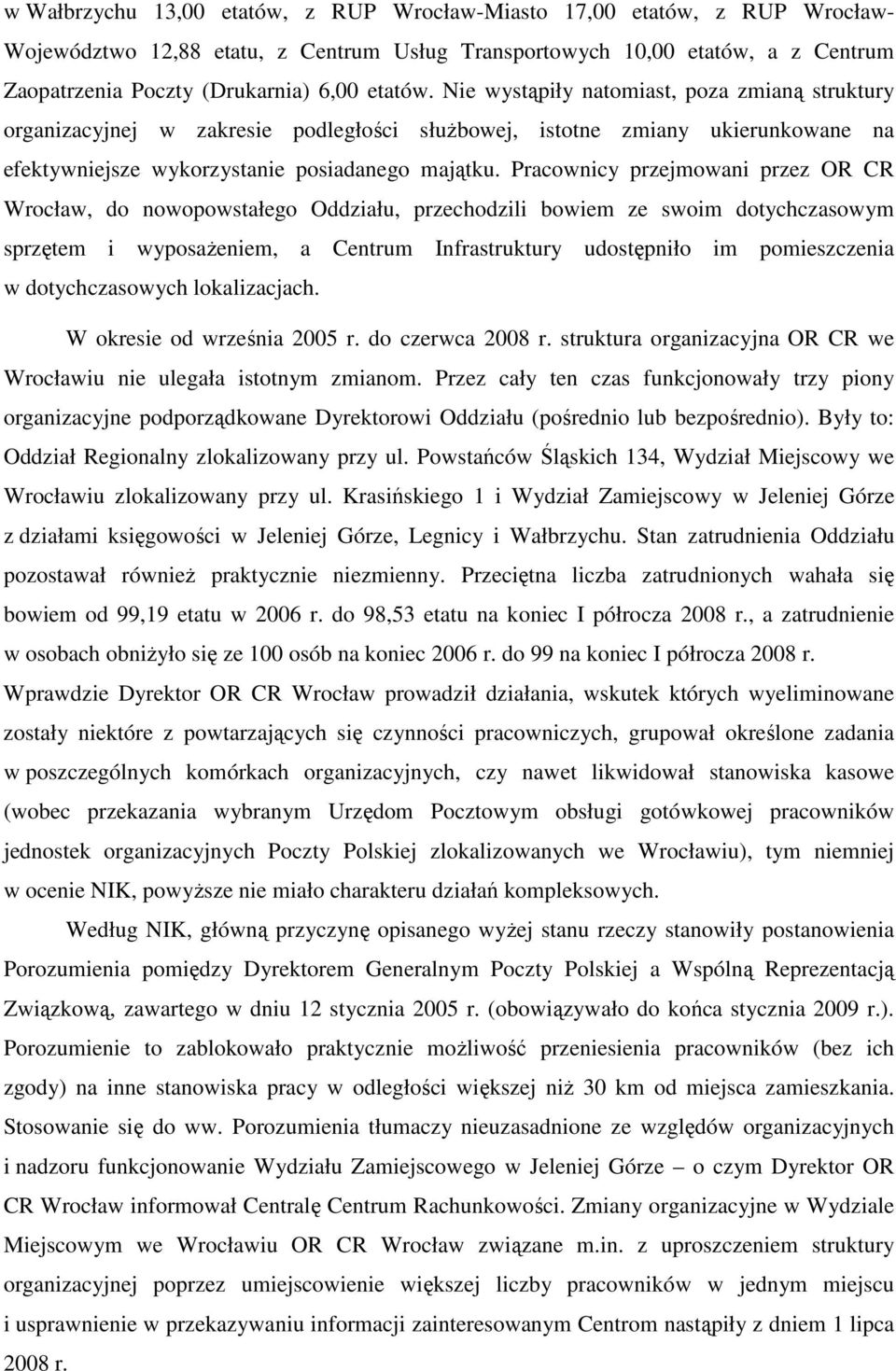 w Wałbrzychu 13,00 etatów, z RUP Wrocław-Miasto 17,00 etatów, z RUP Wrocław-Województwo 12,88 etatu, z Centrum Usług Transportowych 10,00 etatów, a z Centrum Zaopatrzenia Poczty (Drukarnia) 6,00 etatów. Nie wystąpiły natomiast, poza zmianą struktury organizacyjnej w zakresie podległości służbowej, istotne zmiany ukierunkowane na efektywniejsze wykorzystanie posiadanego majątku. Pracownicy przejmowani przez OR CR Wrocław, do nowopowstałego Oddziału, przechodzili bowiem ze swoim dotychczasowym sprzętem i wyposażeniem, a Centrum Infrastruktury udostępniło im pomieszczenia w dotychczasowych lokalizacjach.

W okresie od września 2005 r. do czerwca 2008 r. struktura organizacyjna OR CR we Wrocławiu nie ulegała istotnym zmianom. Przez cały ten czas funkcjonowały trzy piony organizacyjne podporządkowane Dyrektorowi Oddziału (pośrednio lub bezpośrednio). Były to: Oddział Regionalny zlokalizowany przy ul. Powstańców Śląskich 134, Wydział Miejscowy we Wrocławiu zlokalizowany przy ul. Krasińskiego 1 i Wydział Zamiejscowy w Jeleniej Górze z działami księgowości w Jeleniej Górze, Legnicy i Wałbrzychu. Stan zatrudnienia Oddziału pozostawał również praktycznie niezmienny. Przeciętna liczba zatrudnionych wahała się bowiem od 99,19 etatu w 2006 r. do 98,53 etatu na koniec I półrocza 2008 r., a zatrudnienie w osobach obniżyło się ze 100 osób na koniec 2006 r. do 99 na koniec I półrocza 2008 r. Wprawdzie Dyrektor OR CR Wrocław prowadził działania, wskutek których wyeliminowane zostały niektóre z powtarzających się czynności pracowniczych, grupował określone zadania w poszczególnych komórkach organizacyjnych, czy nawet likwidował stanowiska kasowe (wobec przekazania wybranym Urzędom Pocztowym obsługi gotówkowej pracowników jednostek organizacyjnych Poczty Polskiej zlokalizowanych we Wrocławiu), tym niemniej w ocenie NIK, powyższe nie miało charakteru działań kompleksowych.

Według NIK, główną przyczynę opisanego wyżej stanu rzeczy stanowiły postanowienia Porozumienia pomiędzy Dyrektorem Generalnym Poczty Polskiej a Wspólną Reprezentacją Związkową, zawartego w dniu 12 stycznia 2005 r. (obowiązywało do końca stycznia 2009 r.). Porozumienie to zablokowało praktycznie możliwość przeniesienia pracowników (bez ich zgody) na inne stanowiska pracy w odległości większej niż 30 km od miejsca zamieszkania. Stosowanie się do ww. Porozumienia tłumaczy nieuzasadnione ze względów organizacyjnych i nadzoru funkcjonowanie Wydziału Zamiejscowego w Jeleniej Górze – o czym Dyrektor OR CR Wrocław informował Centralę Centrum Rachunkowości. Zmiany organizacyjne w Wydziale Miejscowym we Wrocławiu OR CR Wrocław związane m.in. z uproszczeniem struktury organizacyjnej poprzez umiejscowienie większej liczby pracowników w jednym miejscu i usprawnienie w przekazywaniu informacji zainteresowanym Centrom nastąpiły z dniem 1 lipca 2008 r.